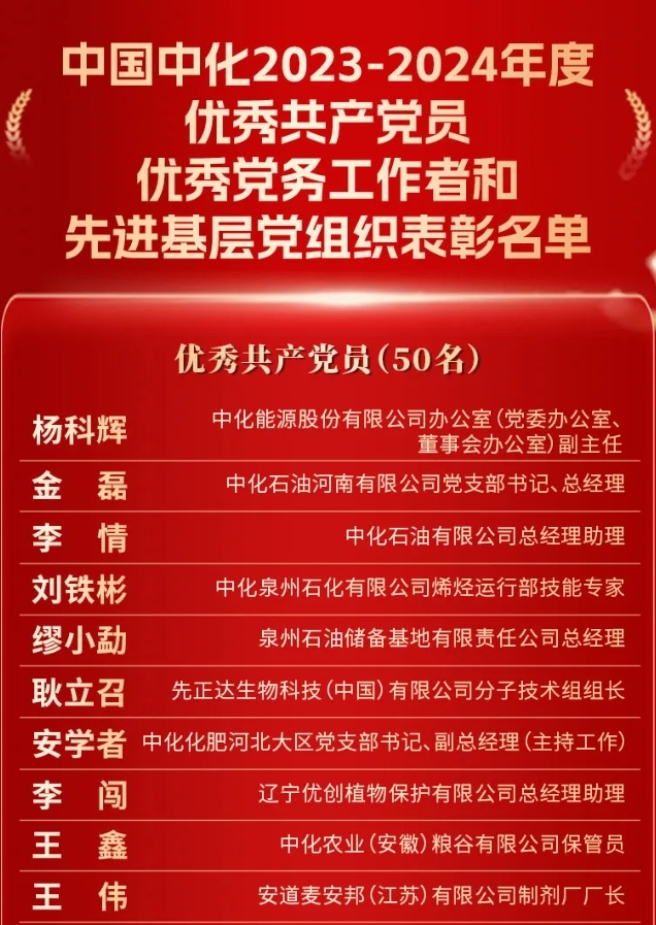 中国中化2023-2024年度
优秀共产党员
优秀党务工作者和
先进基层党组织表彰名单

优秀共产党员(50名)

杨科辉 中化能源股份有限公司办公室(党委办公室、董事会办公室)副主任

金 磊 中化石油河南有限公司党支部书记、总经理

李 情 中化石油有限公司总经理助理

刘铁彬 中化泉州石化有限公司烯烃运行部技能专家

缪小勐 泉州石油储备基地有限责任公司总经理

耿立召 先正达生物科技(中国)有限公司分子技术组组长

安学者 中化化肥河北大区党支部书记、副总经理(主持工作)

李 闯 辽宁优创植物保护有限公司总经理助理

王 鑫 中化农业(安徽)粮谷有限公司保管员

王 伟 安道麦安邦(江苏)有限公司制剂厂厂长